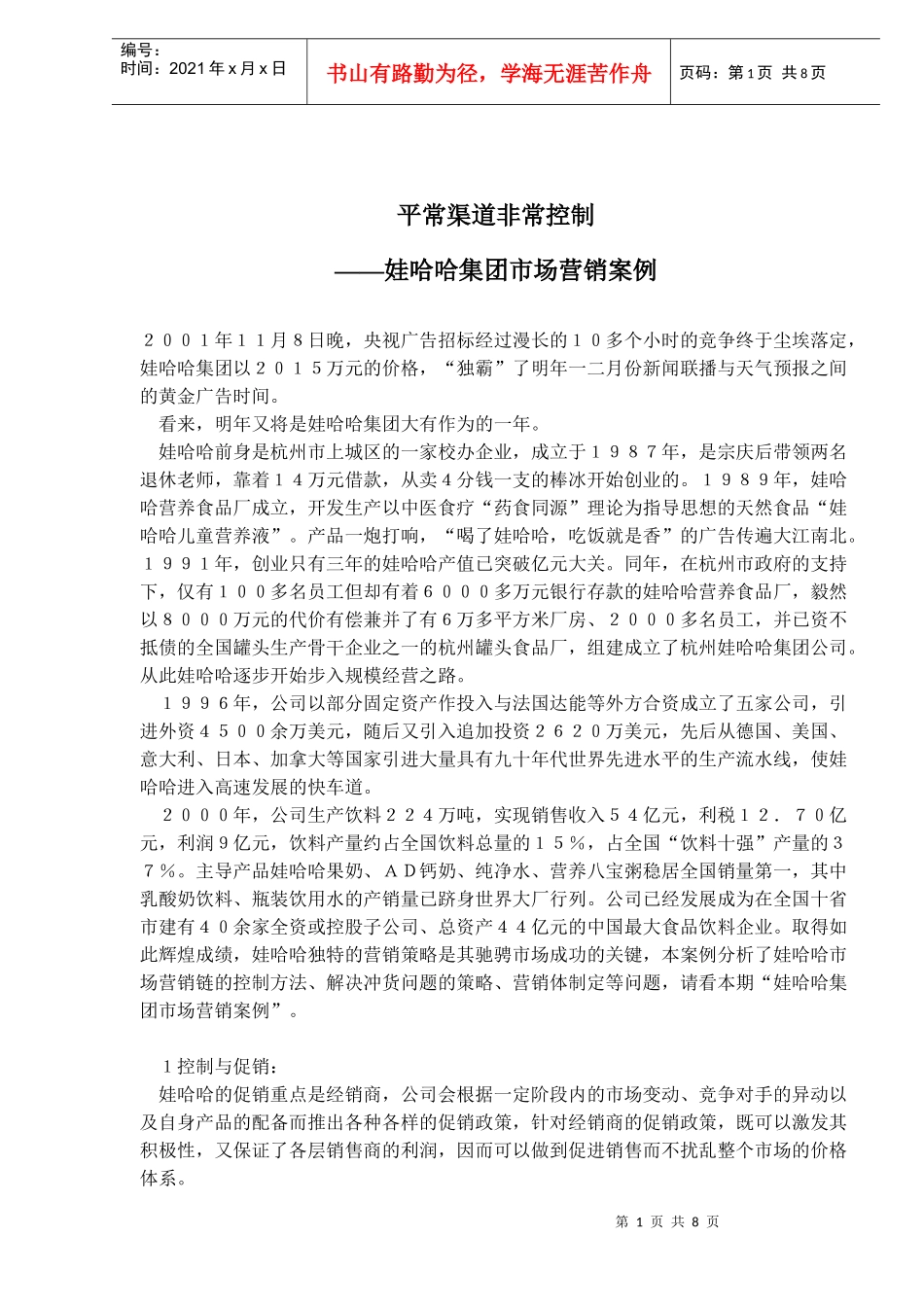 编号：
时间：2021年x月x日

书山有路勤为径，学海无涯苦作舟

页码：第1页 共8页

平常渠道非常控制

——娃哈哈集团市场营销案例

２００１年１１月８日晚，央视广告招标经过漫长的１０多个小时的竞争终于尘埃落定，娃哈哈集团以２０１５万元的价格，“独霸”了明年一二月份新闻联播与天气预报之间的黄金广告时间。

看来，明年又将是娃哈哈集团大有作为的一年。

娃哈哈前身是杭州市上城区的一家校办企业，成立于１９８７年，是宗庆后带领两名退休老师，靠着１４万元借款，从卖４分钱一支的棒冰开始创业的。１９８９年，娃哈哈营养食品厂成立，开发生产以中医食疗“药食同源”理论为指导思想的天然食品“娃哈哈儿童营养液”。产品一炮打响，“喝了娃哈哈，吃饭就是香”的广告传遍大江南北。１９９１年，创业只有三年的娃哈哈产值已突破亿元大关。同年，在杭州市政府的支持下，仅有１００多名员工但却有着６０００多万元银行存款的娃哈哈营养食品厂，毅然以８０００万元的代价有偿兼并了有６万多平方米厂房、２０００多名员工，并已资不抵债的全国罐头生产骨干企业之一的杭州罐头食品厂，组建成立了杭州娃哈哈集团公司。从此娃哈哈逐步开始步入规模经营之路。

１９９６年，公司以部分固定资产作投入与法国达能等外方合资成立了五家公司，引进外资４５００余万美元，随后又引入追加投资２６２０万美元，先后从德国、美国、意大利、日本、加拿大等国家引进大量具有九十年代世界先进水平的生产流水线，使娃哈哈进入高速发展的快车道。

２０００年，公司生产饮料２２４万吨，实现销售收入５４亿元，利税１２．７０亿元，利润９亿元，饮料产量约占全国饮料总量的１５％，占全国“饮料十强”产量的３７％。主导产品娃哈哈果奶、ＡＤ钙奶、纯净水、营养八宝粥稳居全国销量第一，其中乳酸奶饮料、瓶装饮用水的产销量已跻身世界大厂行列。公司已经发展成为在全国十省市建有４０余家全资或控股子公司、总资产４４亿元的中国最大食品饮料企业。取得如此辉煌成绩，娃哈哈独特的营销策略是其驰骋市场成功的关键，本案例分析了娃哈哈市场营销链的控制方法、解决冲货问题的策略、营销体制定等问题，请看本期“娃哈哈集团市场营销案例”。

１控制与促销：

娃哈哈的促销重点是经销商，公司会根据一定阶段内的市场变动、竞争对手的异动以及自身产品的配备而推出各种各样的促销政策，针对经销商的促销政策，既可以激发其积极性，又保证了各层销售商的利润，因而可以做到促进销售而不扰乱整个市场的价格体系。

第1页 共8页